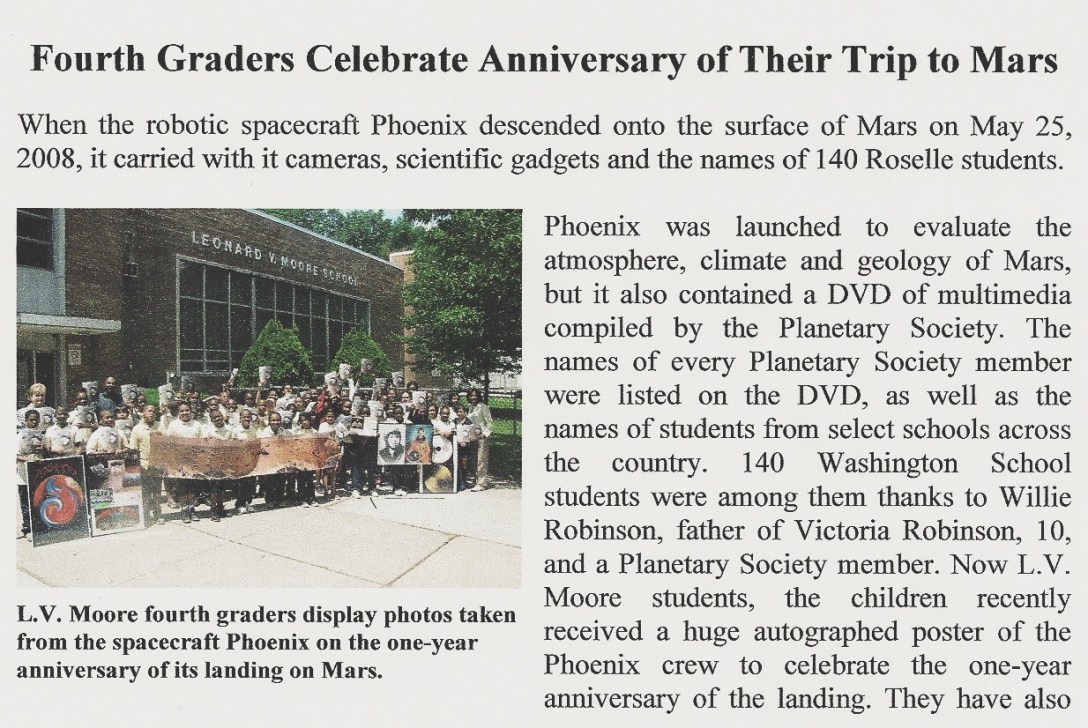 Fourth Graders Celebrate Anniversary of Their Trip to Mars

When the robotic spacecraft Phoenix descended onto the surface of Mars on May 25, 2008, it carried with it cameras, scientific gadgets and the names of 140 Roselle students.

LEONARD V. MOORE SCHOOL

L.V. Moore fourth graders display photos taken from the spacecraft Phoenix on the one-year anniversary of its landing on Mars.

Phoenix was launched to evaluate the atmosphere, climate and geology of Mars, but it also contained a DVD of multimedia compiled by the Planetary Society. The names of every Planetary Society member were listed on the DVD, as well as the names of students from select schools across the country. 140 Washington School students were among them thanks to Willie Robinson, father of Victoria Robinson, 10, and a Planetary Society member. Now L.V. Moore students, the children recently received a huge autographed poster of the Phoenix crew to celebrate the one-year anniversary of the landing. They have also